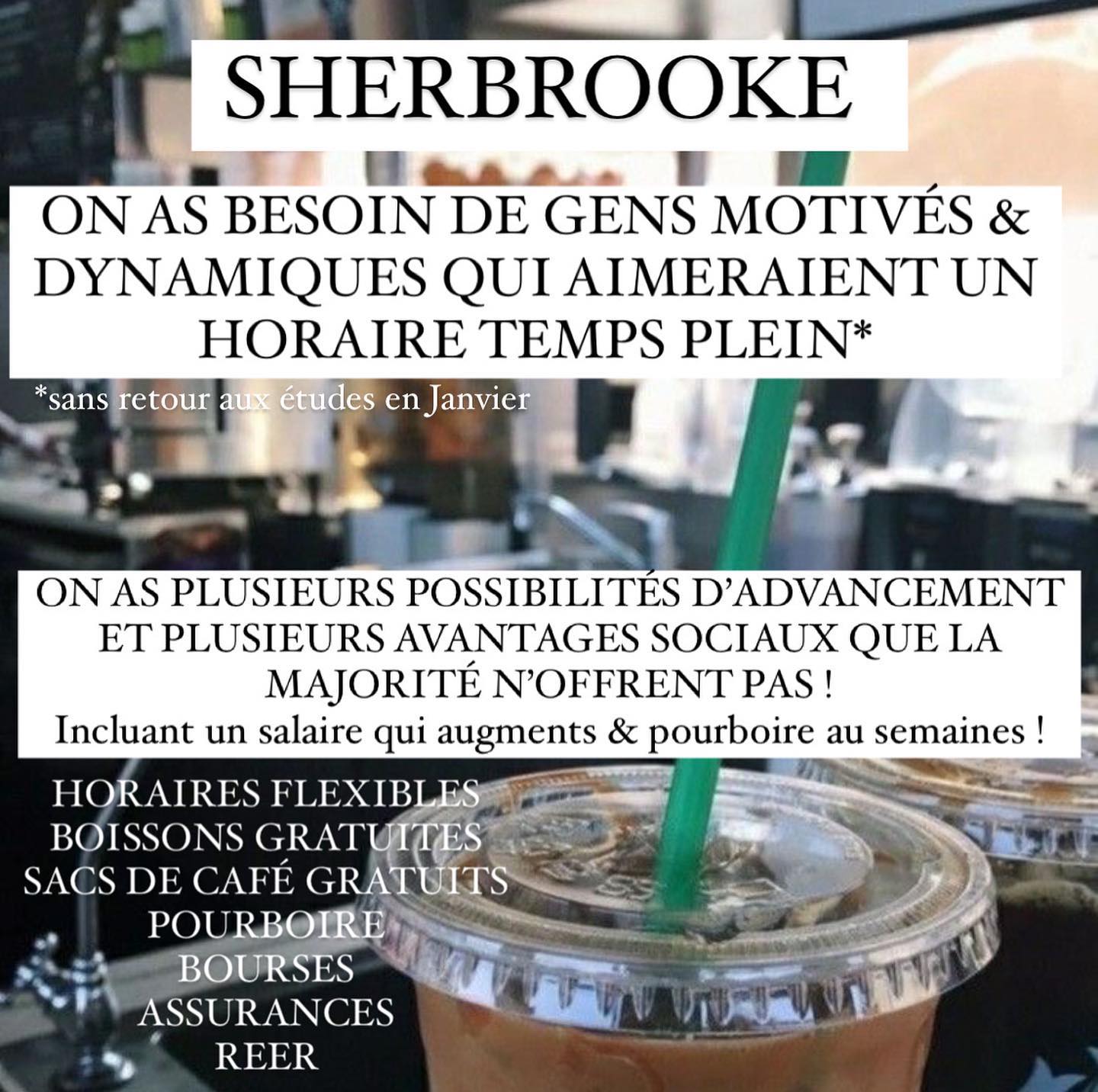 SHERBROOKE

ON AS BESOIN DE GENS MOTIVÉS & DYNAMIQUES QUI AIMERAIENT UN HORAIRE TEMPS PLEIN*

*sans retour aux études en Janvier

ON AS PLUSIEURS POSSIBILITÉS D'ADVANCEMENT ET PLUSIEURS AVANTAGES SOCIAUX QUE LA MAJORITÉ N'OFFRENT PAS !

Incluant un salaire qui augments & pourboire au semaines !

HORAIRES FLEXIBLES
BOISSONS GRATUITES
SACS DE CAFÉ GRATUITS
POURBOIRE
BOURSES
ASSURANCES
REER